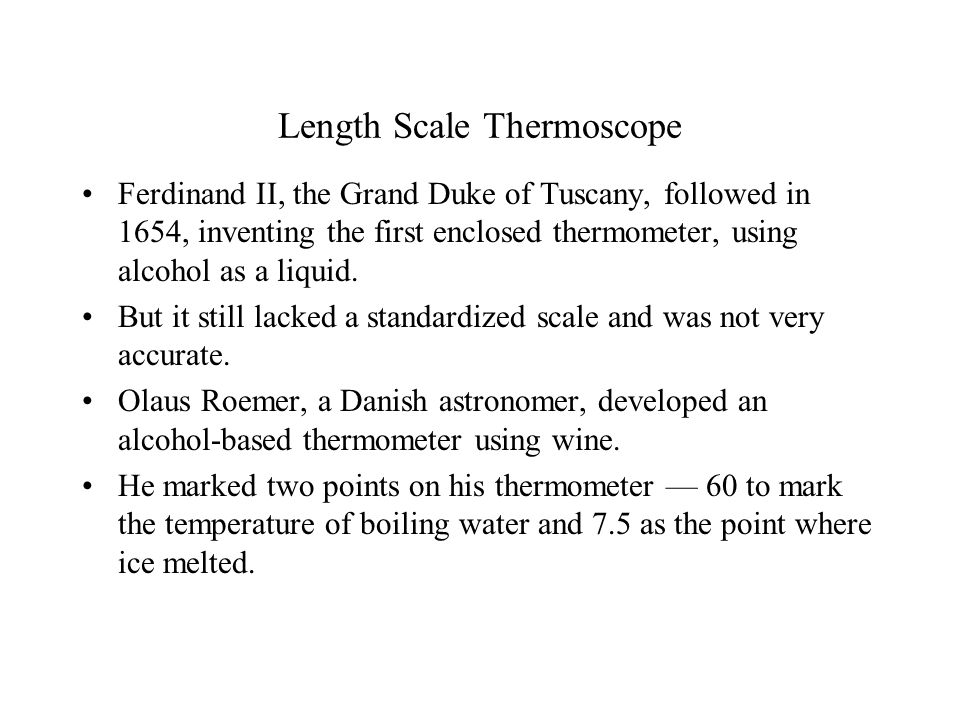 Length Scale Thermoscope

• Ferdinand II, the Grand Duke of Tuscany, followed in 1654, inventing the first enclosed thermometer, using alcohol as a liquid.

• But it still lacked a standardized scale and was not very accurate.

• Olaus Roemer, a Danish astronomer, developed an alcohol-based thermometer using wine.

• He marked two points on his thermometer — 60 to mark the temperature of boiling water and 7.5 as the point where ice melted.